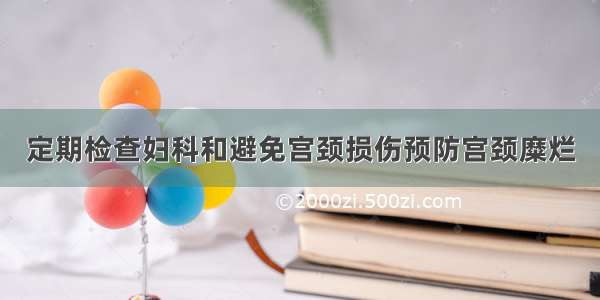 定期检查妇科和避免宫颈损伤预防宫颈糜烂

©2000zi.500zi.com